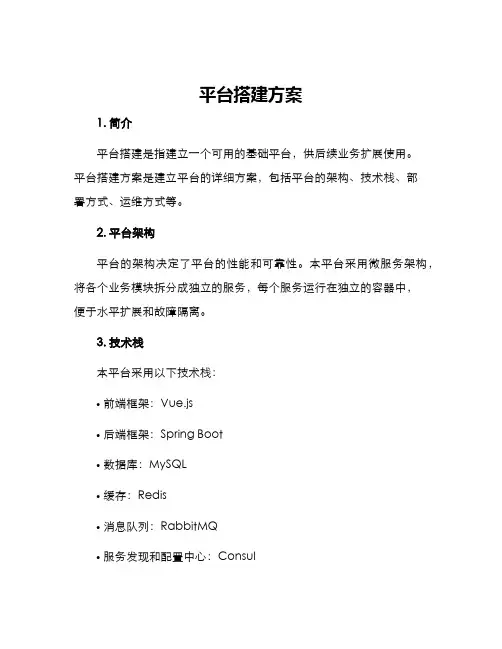 平台搭建方案

1. 简介

平台搭建是指建立一个可用的基础平台，供后续业务扩展使用。平台搭建方案是建立平台的详细方案，包括平台的架构、技术栈、部署方式、运维方式等。

2. 平台架构

平台的架构决定了平台的性能和可靠性。本平台采用微服务架构，将各个业务模块拆分成独立的服务，每个服务运行在独立的容器中，便于水平扩展和故障隔离。

3. 技术栈

本平台采用以下技术栈：

• 前端框架：Vue.js

• 后端框架：Spring Boot

• 数据库：MySQL

• 缓存：Redis

• 消息队列：RabbitMQ

• 服务发现和配置中心：Consul